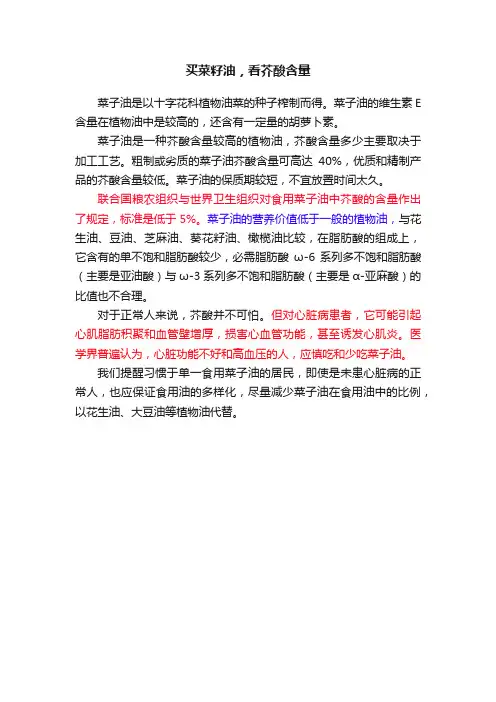 买菜籽油，看芥酸含量

菜子油是以十字花科植物油菜的种子榨制而得。菜子油的维生素 E 含量在植物油中是较高的，还含有一定量的胡萝卜素。

菜子油是一种芥酸含量较高的植物油，芥酸含量多少主要取决于加工工艺。粗制或劣质的菜子油芥酸含量可高达 40%，优质和精制产品的芥酸含量较低。菜子油的保质期较短，不宜放置时间太久。

联合国粮农组织与世界卫生组织对食用菜子油中芥酸的含量作出了规定，标准是低于 5%。菜子油的营养价值低于一般的植物油，与花生油、豆油、芝麻油、葵花籽油、橄榄油比较，在脂肪酸的组成上，它含有的单不饱和脂肪酸较少，必需脂肪酸 ω-6 系列多不饱和脂肪酸（主要是亚油酸）与 ω-3 系列多不饱和脂肪酸（主要是 α-亚麻酸）的比值也不合理。

对于正常人来说，芥酸并不可怕。但对心脏病患者，它可能引起心肌脂肪积聚和血管壁增厚，损害心血管功能，甚至诱发心肌炎。医学界普遍认为，心脏功能不好和高血压的人，应慎吃和少吃菜子油。

我们提醒习惯于单一食用菜子油的居民，即使是未患心脏病的正常人，也应保证食用油的多样化，尽量减少菜子油在食用油中的比例，以花生油、大豆油等植物油代替。